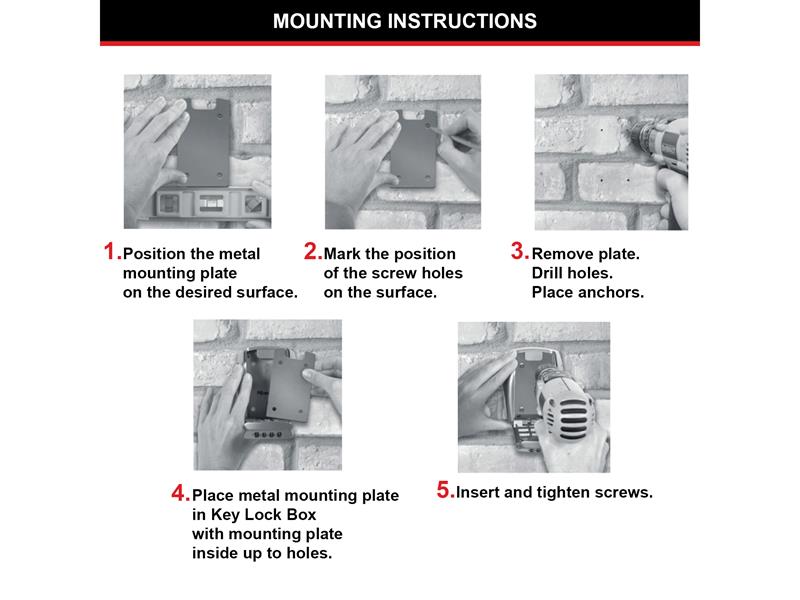 MOUNTING INSTRUCTIONS

1. Position the metal mounting plate on the desired surface.

2. Mark the position of the screw holes on the surface.

3. Remove plate. Drill holes. Place anchors.

4. Place metal mounting plate in Key Lock Box with mounting plate inside up to holes.

5. Insert and tighten screws.